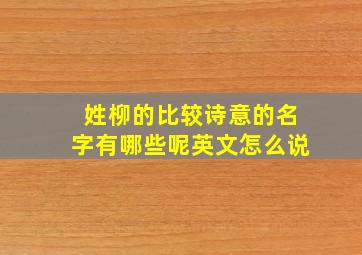 姓柳的比较诗意的名字有哪些呢英文怎么说